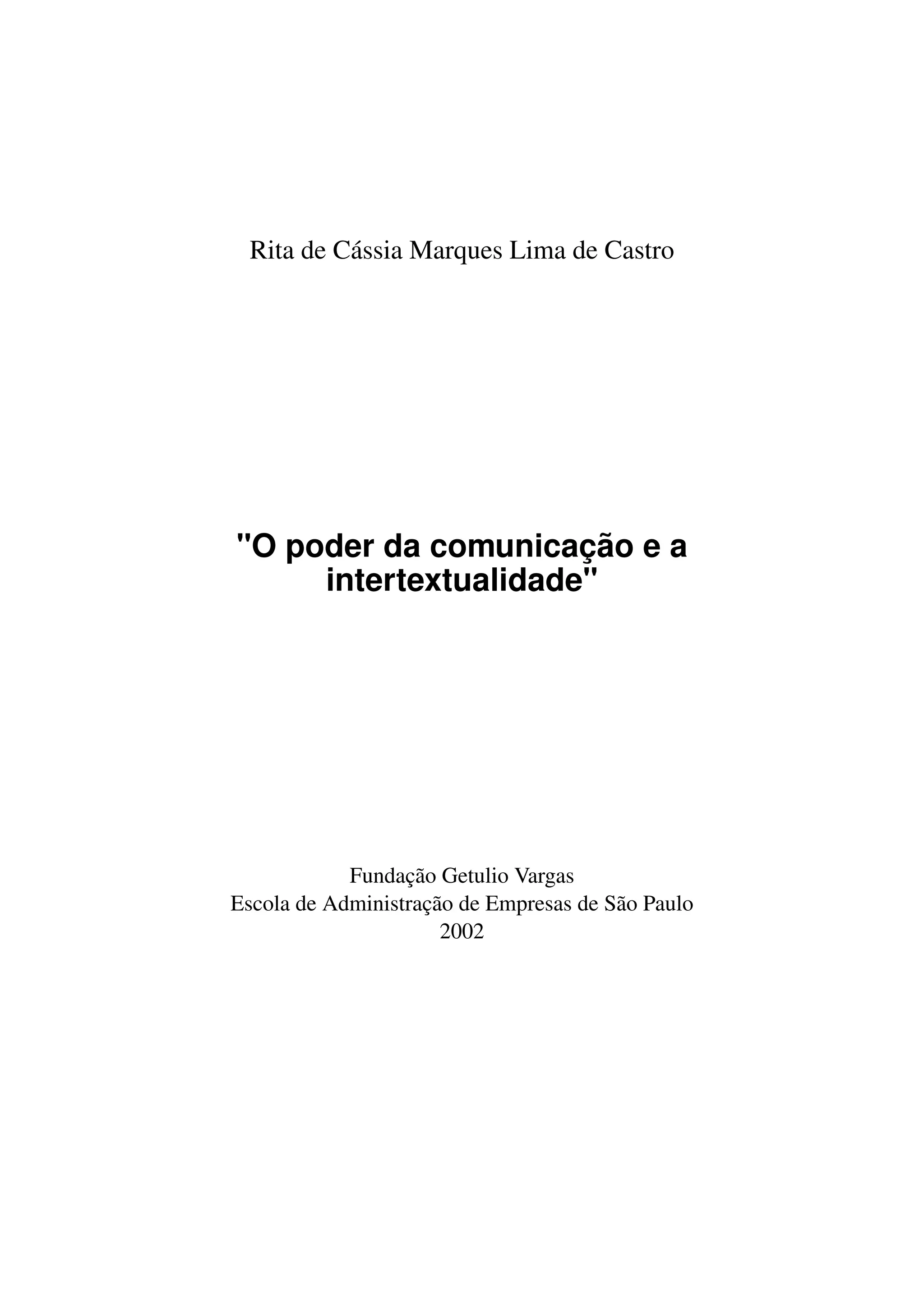 Rita de Cássia Marques Lima de Castro

"O poder da comunicação e a intertextualidade"

Fundação Getulio Vargas
Escola de Administração de Empresas de São Paulo
2002